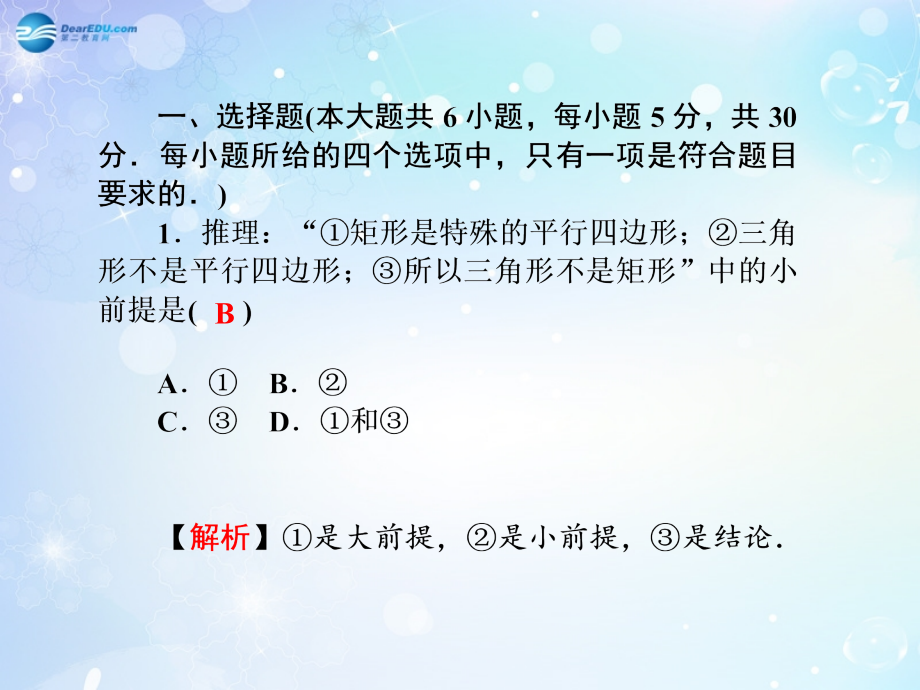 DearEDU.com
第二教育网

一、选择题(本大题共6小题，每小题5分，共30分．每小题所给的四个选项中，只有一项是符合题目要求的．)

1．推理：“①矩形是特殊的平行四边形；②三角形不是平行四边形；③所以三角形不是矩形”中的小前提是( B )

A．① B．②
C．③ D．①和③

【解析】①是大前提，②是小前提，③是结论．